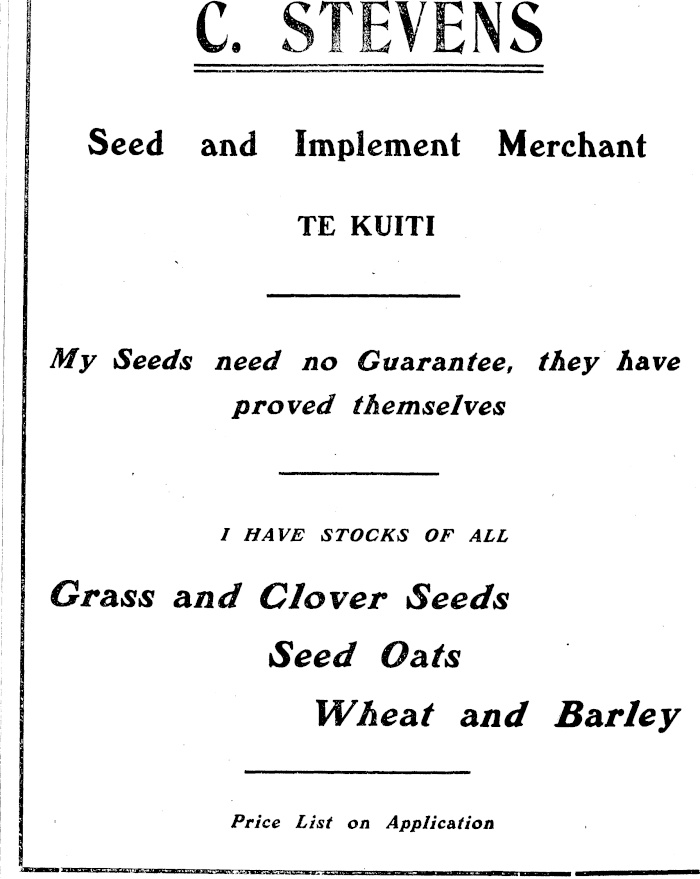 C. STEVENS

Seed and Implement Merchant

TE KUITI

My Seeds need no Guarantee, they have proved themselves

I HAVE STOCKS OF ALL

Grass and Clover Seeds

Seed Oats

Wheat and Barley

Price List on Application